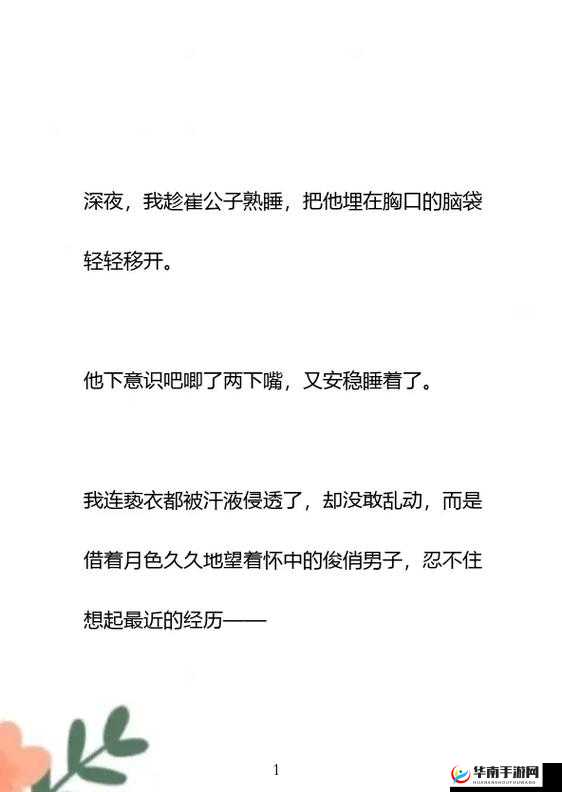 深夜，我趁崔公子熟睡，把他埋在胸口的脑袋轻轻移开。

他下意识吧唧了两下嘴，又安稳睡着了。

我连亵衣都被汗液侵透了，却没敢乱动，而是借着月色久久地望着怀中的俊俏男子，忍不住想起最近的经历——

1

华南手游网
HUANANSHOUYOUWANG